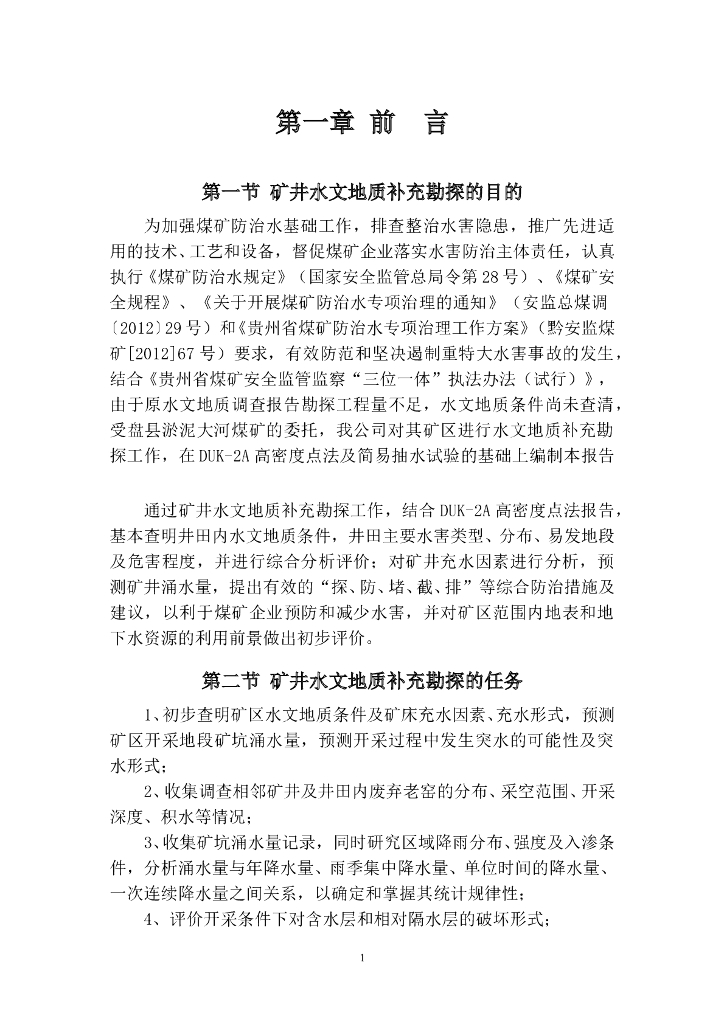 第一章 前 言

第一节 矿井水文地质补充勘探的目的

为加强煤矿防治水基础工作，排查整治水害隐患，推广先进适用的技术、工艺和设备，督促煤矿企业落实水害防治主体责任，认真执行《煤矿防治水规定》（国家安全监管总局令第28号）、《煤矿安全规程》、《关于开展煤矿防治水专项治理的通知》（安监总煤调〔2012〕29号）和《贵州省煤矿防治水专项治理工作方案》（黔安监煤矿[2012]67号）要求，有效防范和坚决遏制重特大水害事故的发生，结合《贵州省煤矿安全监管监察“三位一体”执法办法（试行）》，由于原水文地质调查报告勘探工程量不足，水文地质条件尚未查清，受盘县淤泥大河煤矿的委托，我公司对其矿区进行水文地质补充勘探工作，在DUK-2A高密度点法及简易抽水试验的基础上编制本报告

通过矿井水文地质补充勘探工作，结合DUK-2A高密度点法报告，基本查明井田内水文地质条件，井田主要水害类型、分布、易发地段及危害程度，并进行综合分析评价；对矿井充水因素进行分析，预测矿井涌水量，提出有效的“探、防、堵、截、排”等综合防治措施及建议，以利于煤矿企业预防和减少水害，并对矿区范围内地表和地下水资源的利用前景做出初步评价。

第二节 矿井水文地质补充勘探的任务

1、初步查明矿区水文地质条件及矿床充水因素、充水形式，预测矿区开采地段矿坑涌水量，预测开采过程中发生突水的可能性及突水形式；

2、收集调查相邻矿井及井田内废弃老窑的分布、采空范围、开采深度、积水等情况；

3、收集矿坑涌水量记录，同时研究区域降雨分布、强度及入渗条件，分析涌水量与年降水量、雨季集中降水量、单位时间的降水量、一次连续降水量之间关系，以确定和掌握其统计规律性；

4、评价开采条件下对含水层和相对隔水层的破坏形式；

1